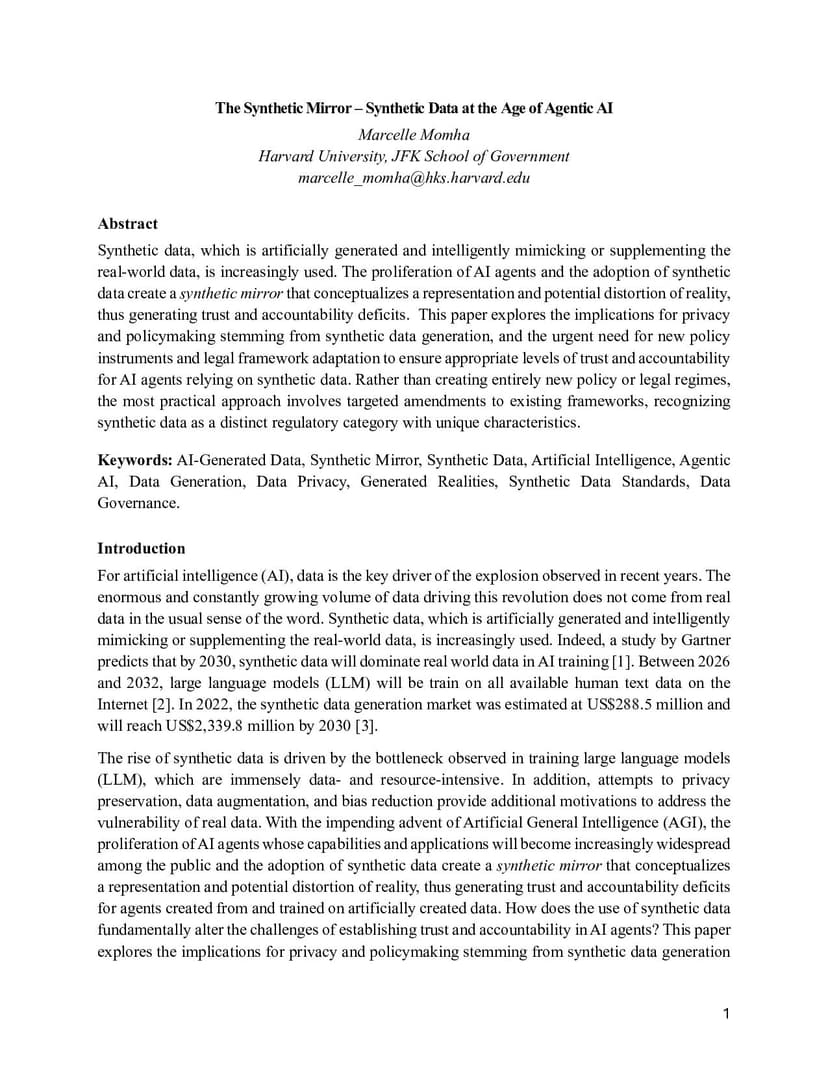 The Synthetic Mirror – Synthetic Data at the Age of Agentic AI
Marcelle Momha
Harvard University, JFK School of Government
marcelle_momha@hks.harvard.edu

Abstract
Synthetic data, which is artificially generated and intelligently mimicking or supplementing the real-world data, is increasingly used. The proliferation of AI agents and the adoption of synthetic data create a synthetic mirror that conceptualizes a representation and potential distortion of reality, thus generating trust and accountability deficits. This paper explores the implications for privacy and policymaking stemming from synthetic data generation, and the urgent need for new policy instruments and legal framework adaptation to ensure appropriate levels of trust and accountability for AI agents relying on synthetic data. Rather than creating entirely new policy or legal regimes, the most practical approach involves targeted amendments to existing frameworks, recognizing synthetic data as a distinct regulatory category with unique characteristics.

Keywords: AI-Generated Data, Synthetic Mirror, Synthetic Data, Artificial Intelligence, Agentic AI, Data Generation, Data Privacy, Generated Realities, Synthetic Data Standards, Data Governance.

Introduction
For artificial intelligence (AI), data is the key driver of the explosion observed in recent years. The enormous and constantly growing volume of data driving this revolution does not come from real data in the usual sense of the word. Synthetic data, which is artificially generated and intelligently mimicking or supplementing the real-world data, is increasingly used. Indeed, a study by Gartner predicts that by 2030, synthetic data will dominate real world data in AI training [1]. Between 2026 and 2032, large language models (LLM) will be train on all available human text data on the Internet [2]. In 2022, the synthetic data generation market was estimated at US$288.5 million and will reach US$2,339.8 million by 2030 [3].

The rise of synthetic data is driven by the bottleneck observed in training large language models (LLM), which are immensely data- and resource-intensive. In addition, attempts to privacy preservation, data augmentation, and bias reduction provide additional motivations to address the vulnerability of real data. With the impending advent of Artificial General Intelligence (AGI), the proliferation of AI agents whose capabilities and applications will become increasingly widespread among the public and the adoption of synthetic data create a synthetic mirror that conceptualizes a representation and potential distortion of reality, thus generating trust and accountability deficits for agents created from and trained on artificially created data. How does the use of synthetic data fundamentally alter the challenges of establishing trust and accountability in AI agents? This paper explores the implications for privacy and policymaking stemming from synthetic data generation

1